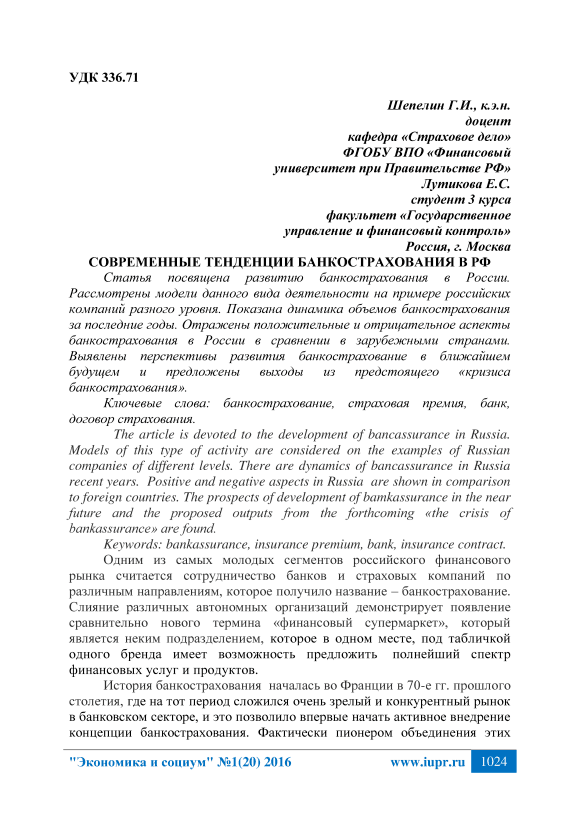 УДК 336.71

Шепелин Г.И., к.э.н.
доцент
кафедра «Страховое дело»
ФГОБУ ВПО «Финансовый
университет при Правительстве РФ»
Лутикова Е.С.
студент 3 курса
факультет «Государственное
управление и финансовый контроль»
Россия, г. Москва

СОВРЕМЕННЫЕ ТЕНДЕНЦИИ БАНКОСТРАХОВАНИЯ В РФ

Статья посвящена развитию банкострахования в России. Рассмотрены модели данного вида деятельности на примере российских компаний разного уровня. Показана динамика объемов банкострахования за последние годы. Отражены положительные и отрицательное аспекты банкострахования в России в сравнении в зарубежными странами. Выявлены перспективы развития банкострахование в ближайшем будущем и предложены выходы из предстоящего «кризиса банкострахования».

Ключевые слова: банкострахование, страховая премия, банк, договор страхования.

The article is devoted to the development of bancassurance in Russia. Models of this type of activity are considered on the examples of Russian companies of different levels. There are dynamics of bancassurance in Russia recent years. Positive and negative aspects in Russia are shown in comparison to foreign countries. The prospects of development of bamkassurance in the near future and the proposed outputs from the forthcoming «the crisis of bankassurance» are found.

Keywords: bankassurance, insurance premium, bank, insurance contract.

Одним из самых молодых сегментов российского финансового рынка считается сотрудничество банков и страховых компаний по различным направлениям, которое получило название – банкострахование. Слияние различных автономных организаций демонстрирует появление сравнительно нового термина «финансовый супермаркет», который является неким подразделением, которое в одном месте, под табличкой одного бренда имеет возможность предложить полнейший спектр финансовых услуг и продуктов.

История банкострахования началась во Франции в 70-е гг. прошлого столетия, где на тот период сложился очень зрелый и конкурентный рынок в банковском секторе, и это позволило впервые начать активное внедрение концепции банкострахования. Фактически пионером объединения этих

"Экономика и социум" №1(20) 2016 www.iupr.ru 1024